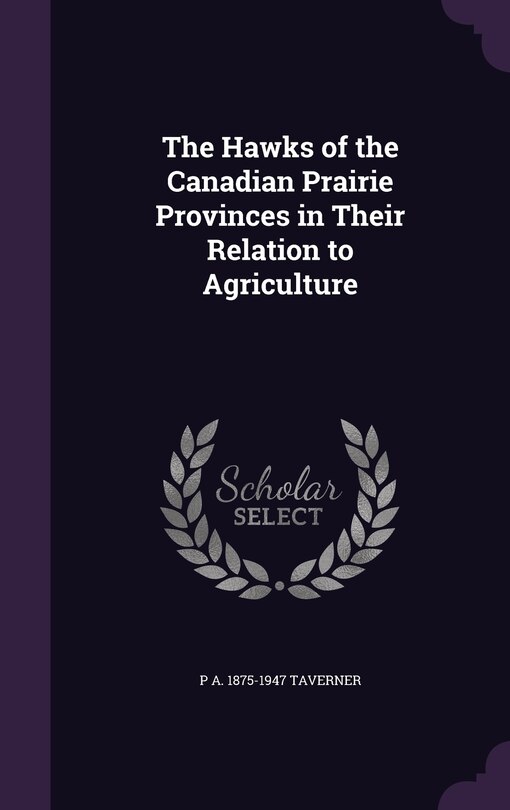 The Hawks of the Canadian Prairie Provinces in Their Relation to Agriculture

Scholar SELECT

P A. 1875-1947 TAVERNER